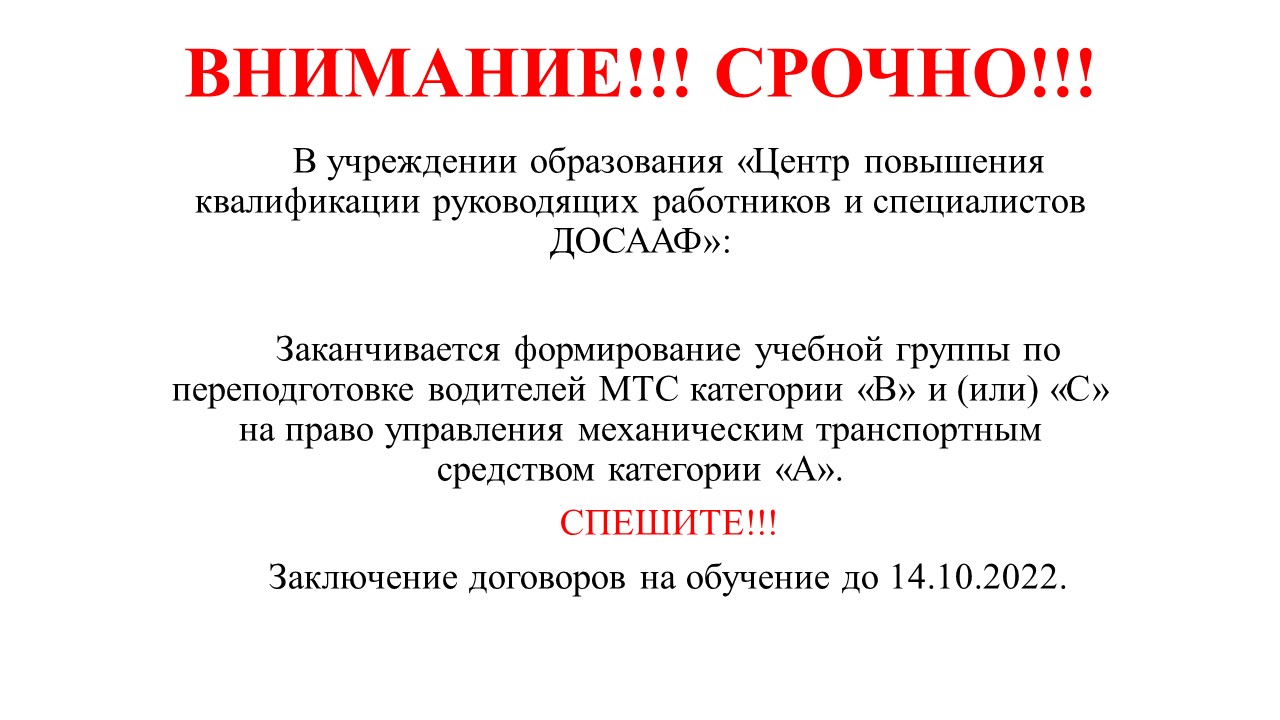 ВНИМАНИЕ!!! СРОЧНО!!!

В учреждении образования «Центр повышения квалификации руководящих работников и специалистов ДОСААФ»:

Заканчивается формирование учебной группы по переподготовке водителей МТС категории «В» и (или) «С» на право управления механическим транспортным средством категории «А».

СПЕШИТЕ!!!

Заключение договоров на обучение до 14.10.2022.